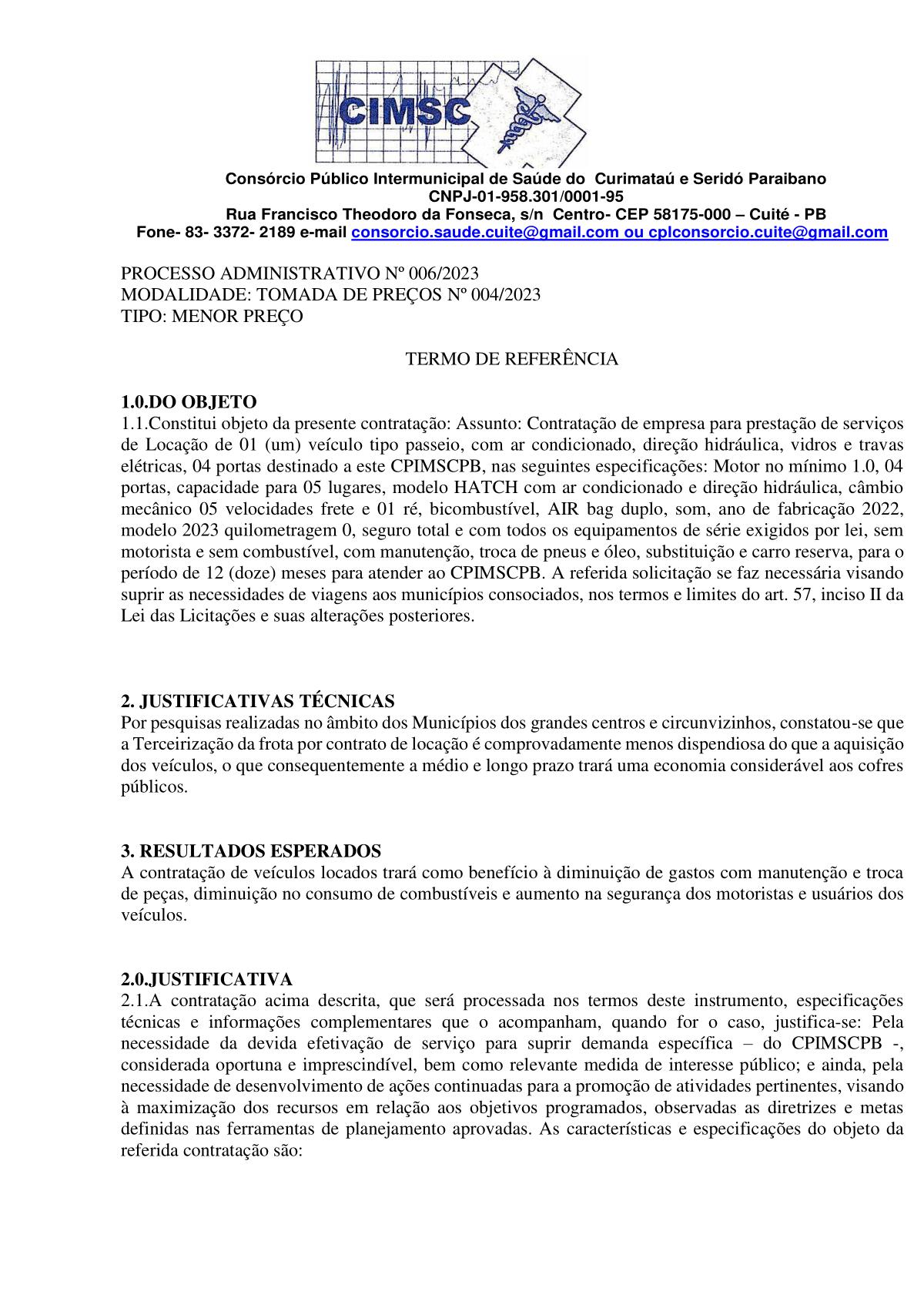 CIMSC

Consórcio Público Intermunicipal de Saúde do Curimataú e Seridó Paraibano
CNPJ-01-958.301/0001-95
Rua Francisco Theodoro da Fonseca, s/n Centro- CEP 58175-000 – Cuité - PB
Fone- 83- 3372- 2189 e-mail consorcio.saude.cuite@gmail.com ou cplconsorcio.cuite@gmail.com

PROCESSO ADMINISTRATIVO Nº 006/2023
MODALIDADE: TOMADA DE PREÇOS Nº 004/2023
TIPO: MENOR PREÇO

TERMO DE REFERÊNCIA

1.0.DO OBJETO
1.1.Constitui objeto da presente contratação: Assunto: Contratação de empresa para prestação de serviços de Locação de 01 (um) veículo tipo passeio, com ar condicionado, direção hidráulica, vidros e travas elétricas, 04 portas destinado a este CPIMSCPB, nas seguintes especificações: Motor no mínimo 1.0, 04 portas, capacidade para 05 lugares, modelo HATCH com ar condicionado e direção hidráulica, câmbio mecânico 05 velocidades frete e 01 ré, bicombustível, AIR bag duplo, som, ano de fabricação 2022, modelo 2023 quilometragem 0, seguro total e com todos os equipamentos de série exigidos por lei, sem motorista e sem combustível, com manutenção, troca de pneus e óleo, substituição e carro reserva, para o período de 12 (doze) meses para atender ao CPIMSCPB. A referida solicitação se faz necessária visando suprir as necessidades de viagens aos municípios consociados, nos termos e limites do art. 57, inciso II da Lei das Licitações e suas alterações posteriores.

2. JUSTIFICATIVAS TÉCNICAS
Por pesquisas realizadas no âmbito dos Municípios dos grandes centros e circunvizinhos, constatou-se que a Terceirização da frota por contrato de locação é comprovadamente menos dispendiosa do que a aquisição dos veículos, o que consequentemente a médio e longo prazo trará uma economia considerável aos cofres públicos.

3. RESULTADOS ESPERADOS
A contratação de veículos locados trará como benefício à diminuição de gastos com manutenção e troca de peças, diminuição no consumo de combustíveis e aumento na segurança dos motoristas e usuários dos veículos.

2.0.JUSTIFICATIVA
2.1.A contratação acima descrita, que será processada nos termos deste instrumento, especificações técnicas e informações complementares que o acompanham, quando for o caso, justifica-se: Pela necessidade da devida efetivação de serviço para suprir demanda específica – do CPIMSCPB -, considerada oportuna e imprescindível, bem como relevante medida de interesse público; e ainda, pela necessidade de desenvolvimento de ações continuadas para a promoção de atividades pertinentes, visando à maximização dos recursos em relação aos objetivos programados, observadas as diretrizes e metas definidas nas ferramentas de planejamento aprovadas. As características e especificações do objeto da referida contratação são: